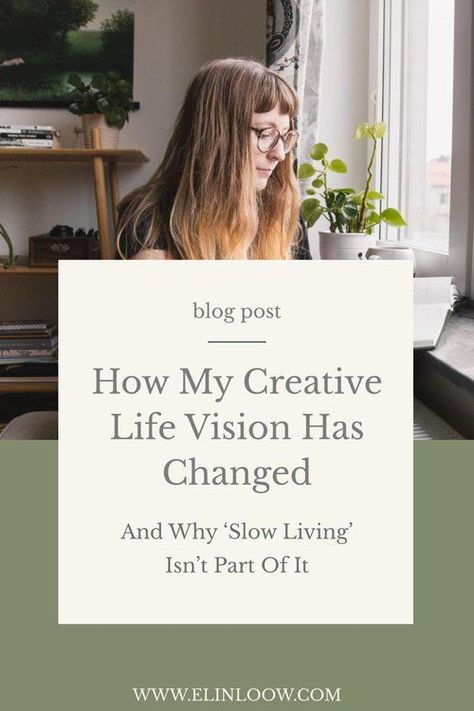 blog post

How My Creative Life Vision Has Changed

And Why ‘Slow Living’ Isn’t Part Of It

WWW.ELINLOOW.COM